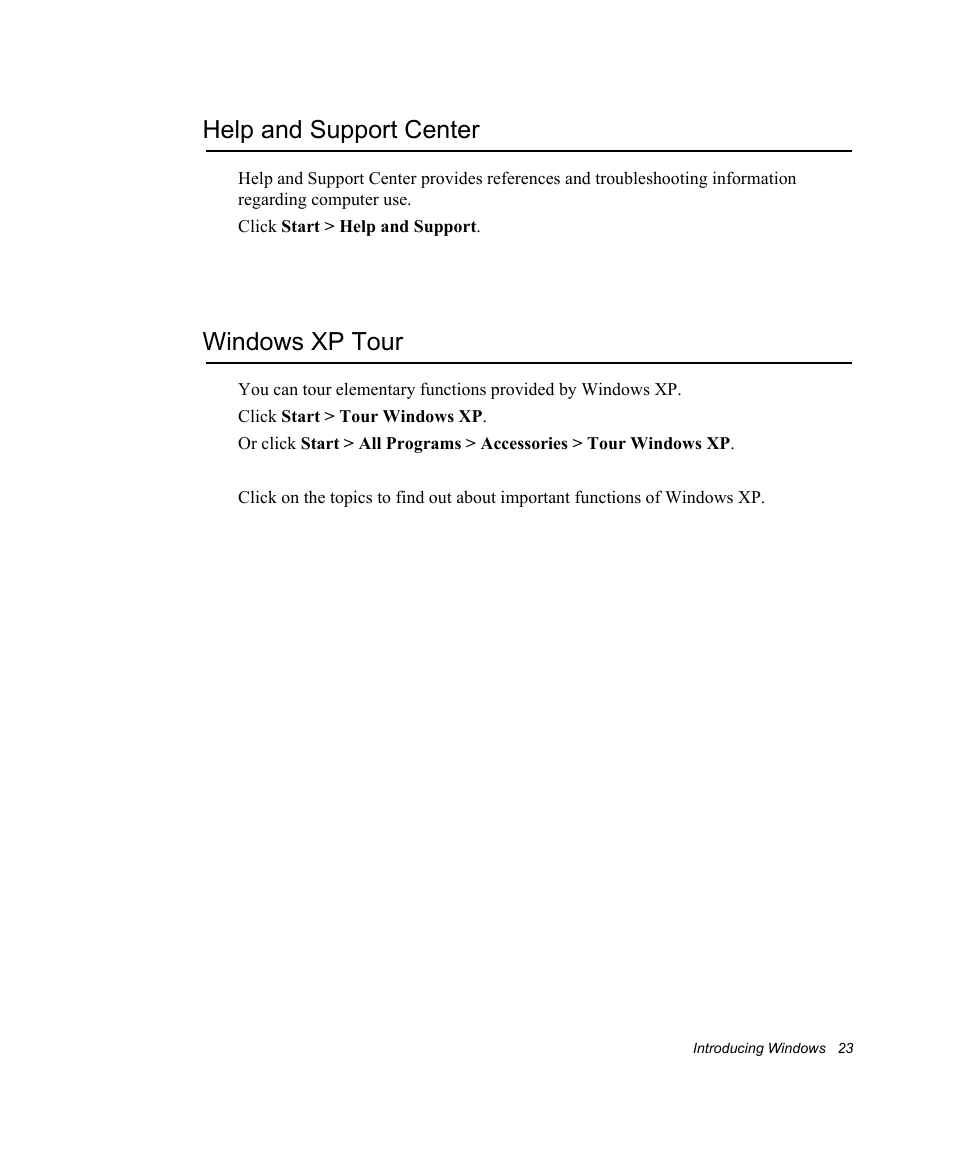 Help and Support Center

Help and Support Center provides references and troubleshooting information regarding computer use.

Click Start > Help and Support.

Windows XP Tour

You can tour elementary functions provided by Windows XP.

Click Start > Tour Windows XP.

Or click Start > All Programs > Accessories > Tour Windows XP.

Click on the topics to find out about important functions of Windows XP.

Introducing Windows 23